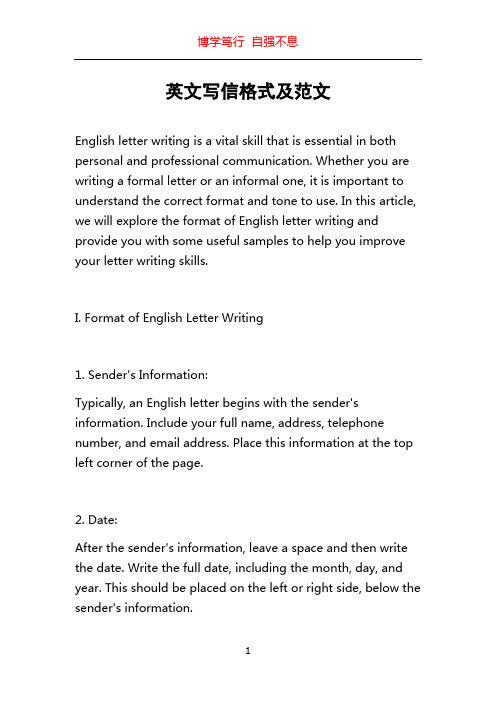 博学笃行 自强不息

英文写信格式及范文

English letter writing is a vital skill that is essential in both personal and professional communication. Whether you are writing a formal letter or an informal one, it is important to understand the correct format and tone to use. In this article, we will explore the format of English letter writing and provide you with some useful samples to help you improve your letter writing skills.

I. Format of English Letter Writing

1. Sender's Information:

Typically, an English letter begins with the sender's information. Include your full name, address, telephone number, and email address. Place this information at the top left corner of the page.

2. Date:

After the sender's information, leave a space and then write the date. Write the full date, including the month, day, and year. This should be placed on the left or right side, below the sender's information.

1